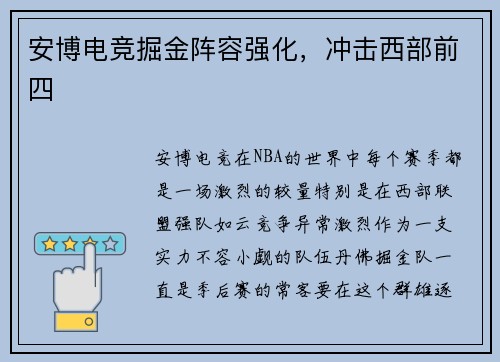 安博电竞掘金阵容强化，冲击西部前四

安博电竞在NBA的世界中每个赛季都是一场激烈的较量特别是在西部联盟强队如云竞争异常激烈作为一支实力不容小觑的队伍丹佛掘金队一直是季后赛的常客要在这个群雄逐